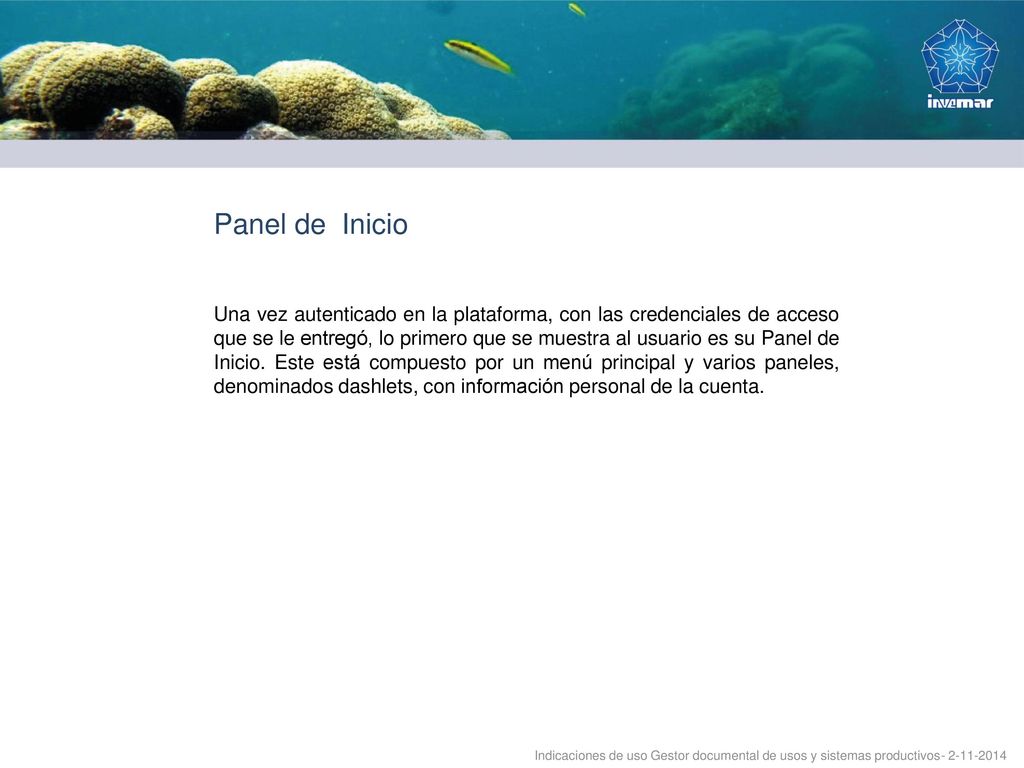 invemar

Panel de Inicio

Una vez autenticado en la plataforma, con las credenciales de acceso que se le entregó, lo primero que se muestra al usuario es su Panel de Inicio. Este está compuesto por un menú principal y varios paneles, denominados dashlets, con información personal de la cuenta.

Indicaciones de uso Gestor documental de usos y sistemas productivos- 2-11-2014